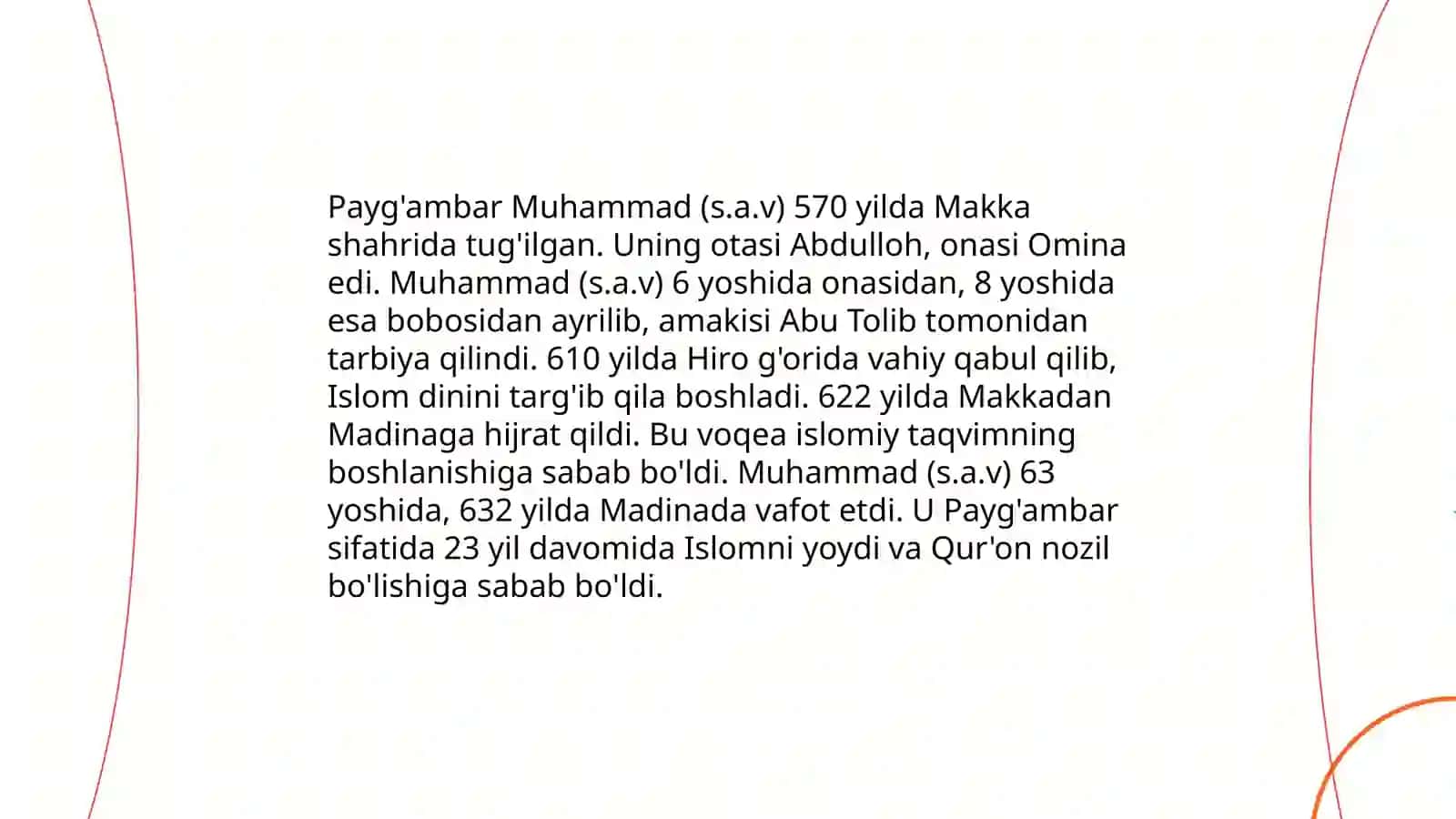 Payg'ambar Muhammad (s.a.v) 570 yilda Makka shahrida tug'ilgan. Uning otasi Abdulloh, onasi Omina edi. Muhammad (s.a.v) 6 yoshida onasidan, 8 yoshida esa bobosidan ayrilib, amakisi Abu Tolib tomonidan tarbiya qilindi. 610 yilda Hiro g'orida vahiy qabul qilib, Islom dinini targ'ib qila boshladi. 622 yilda Makkadan Madinaga hijrat qildi. Bu voqea islomiy taqvimning boshlanishiga sabab bo'ldi. Muhammad (s.a.v) 63 yoshida, 632 yilda Madinada vafot etdi. U Payg'ambar sifatida 23 yil davomida Islomni yoydi va Qur'on nozil bo'lishiga sabab bo'ldi.